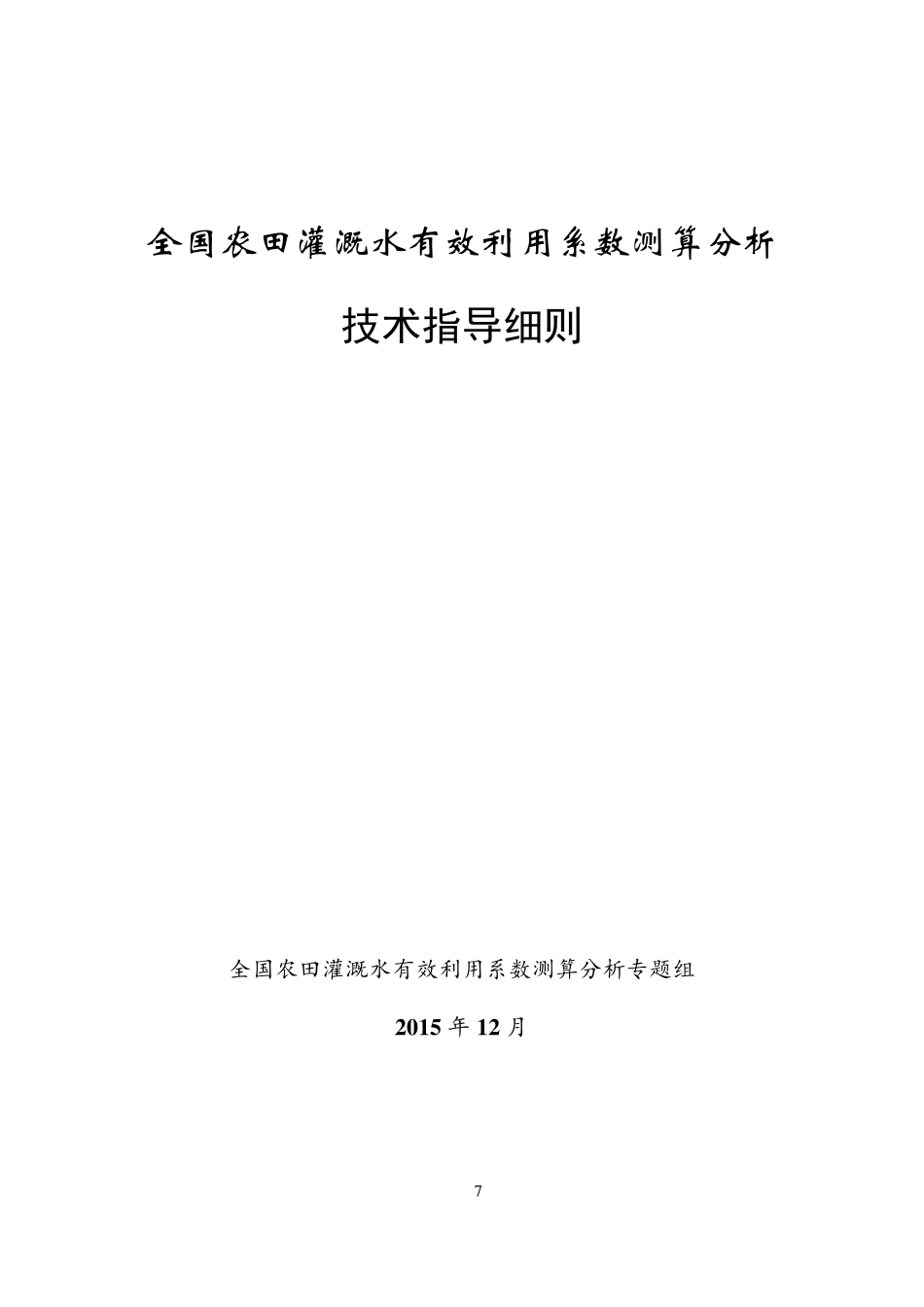 全国农田灌溉水有效利用系数测算分析

技术指导细则

全国农田灌溉水有效利用系数测算分析专题组

2015 年 12 月

7